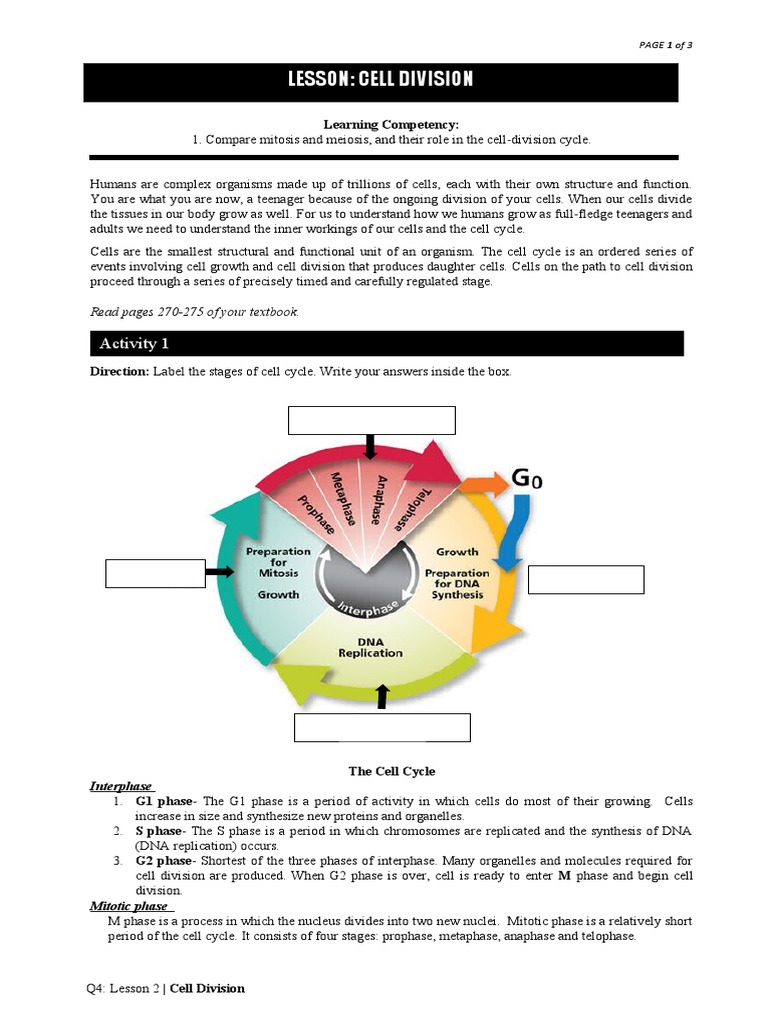 PAGE 1 of 3

LESSON: CELL DIVISION

Learning Competency:
1. Compare mitosis and meiosis, and their role in the cell-division cycle.

Humans are complex organisms made up of trillions of cells, each with their own structure and function. You are what you are now, a teenager because of the ongoing division of your cells. When our cells divide the tissues in our body grow as well. For us to understand how we humans grow as full-fledge teenagers and adults we need to understand the inner workings of our cells and the cell cycle.

Cells are the smallest structural and functional unit of an organism. The cell cycle is an ordered series of events involving cell growth and cell division that produces daughter cells. Cells on the path to cell division proceed through a series of precisely timed and carefully regulated stage.

Read pages 270-275 of your textbook.

Activity 1

Direction: Label the stages of cell cycle. Write your answers inside the box.

Prophase
Metaphase
Anaphase
Telophase
$G_0$
Preparation for Mitosis
Growth
Growth
Preparation for DNA Synthesis
Interphase
DNA Replication

The Cell Cycle

Interphase
1. G1 phase- The G1 phase is a period of activity in which cells do most of their growing. Cells increase in size and synthesize new proteins and organelles.
2. S phase- The S phase is a period in which chromosomes are replicated and the synthesis of DNA (DNA replication) occurs.
3. G2 phase- Shortest of the three phases of interphase. Many organelles and molecules required for cell division are produced. When G2 phase is over, cell is ready to enter M phase and begin cell division.

Mitotic phase
M phase is a process in which the nucleus divides into two new nuclei. Mitotic phase is a relatively short period of the cell cycle. It consists of four stages: prophase, metaphase, anaphase and telophase.

Q4: Lesson 2 | Cell Division